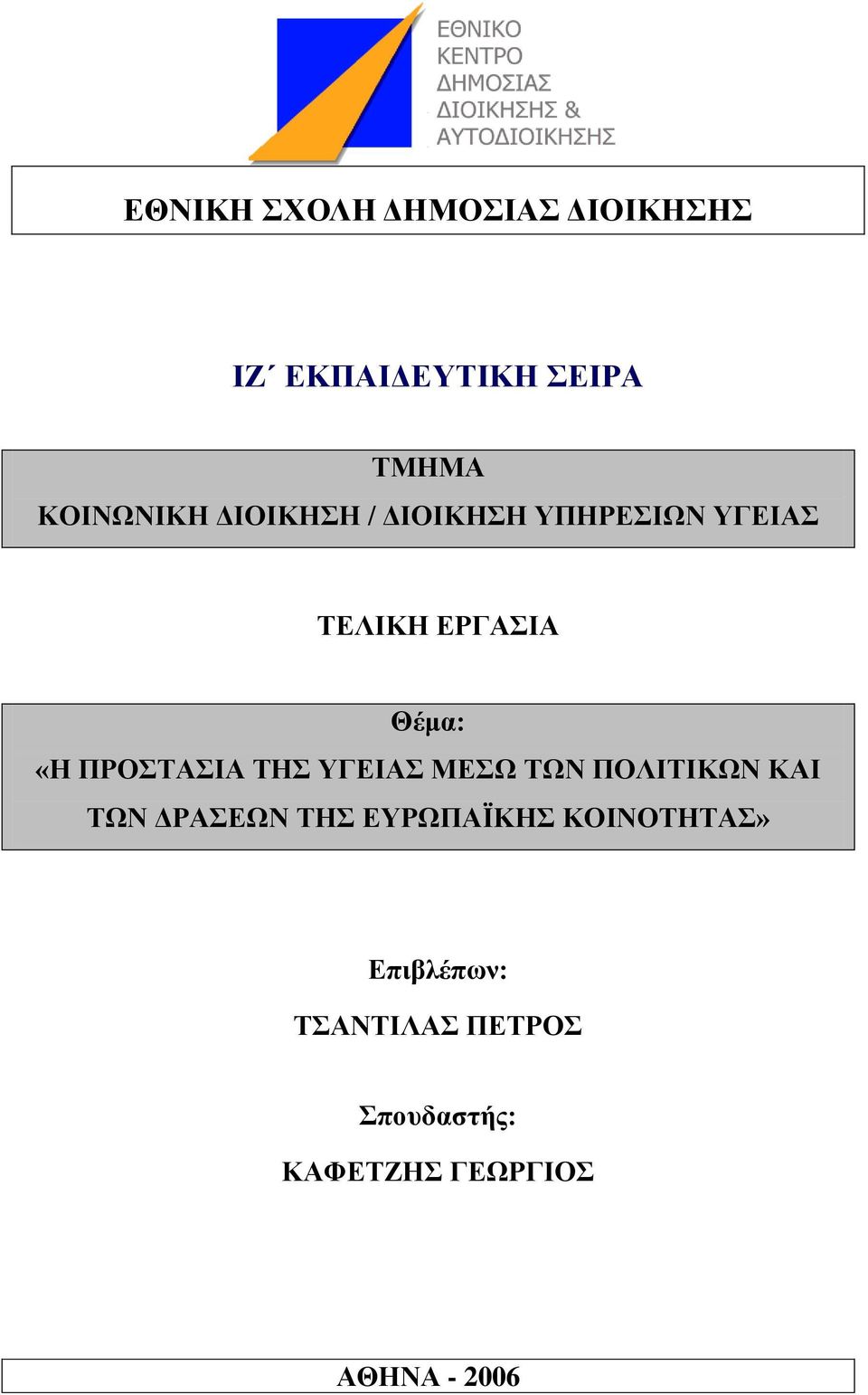 ΕΘΝΙΚΟ
ΚΕΝΤΡΟ
ΔΗΜΟΣΙΑΣ
ΔΙΟΙΚΗΣΗΣ &
ΑΥΤΟΔΙΟΙΚΗΣΗΣ

ΕΘΝΙΚΗ ΣΧΟΛΗ ΔΗΜΟΣΙΑΣ ΔΙΟΙΚΗΣΗΣ

ΙΖ΄ ΕΚΠΑΙΔΕΥΤΙΚΗ ΣΕΙΡΑ

ΤΜΗΜΑ
ΚΟΙΝΩΝΙΚΗ ΔΙΟΙΚΗΣΗ / ΔΙΟΙΚΗΣΗ ΥΠΗΡΕΣΙΩΝ ΥΓΕΙΑΣ

ΤΕΛΙΚΗ ΕΡΓΑΣΙΑ

Θέμα:
«Η ΠΡΟΣΤΑΣΙΑ ΤΗΣ ΥΓΕΙΑΣ ΜΕΣΩ ΤΩΝ ΠΟΛΙΤΙΚΩΝ ΚΑΙ ΤΩΝ ΔΡΑΣΕΩΝ ΤΗΣ ΕΥΡΩΠΑΪΚΗΣ ΚΟΙΝΟΤΗΤΑΣ»

Επιβλέπων:
ΤΣΑΝΤΙΛΑΣ ΠΕΤΡΟΣ

Σπουδαστής:
ΚΑΦΕΤΖΗΣ ΓΕΩΡΓΙΟΣ

ΑΘΗΝΑ - 2006